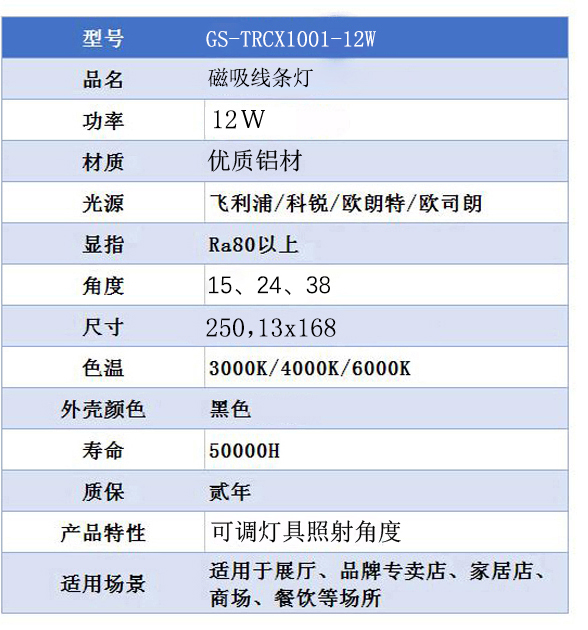 | 型号 | GS-TRCX1001-12W |
|---|---|
| 品名 | 磁吸线条灯 |
| 功率 | 12W |
| 材质 | 优质铝材 |
| 光源 | 飞利浦/科锐/欧朗特/欧司朗 |
| 显指 | Ra80以上 |
| 角度 | 15、24、38 |
| 尺寸 | 250,13x168 |
| 色温 | 3000K/4000K/6000K |
| 外壳颜色 | 黑色 |
| 寿命 | 50000H |
| 质保 | 贰年 |
| 产品特性 | 可调灯具照射角度 |
| 适用场景 | 适用于展厅、品牌专卖店、家居店、商场、餐饮等场所 |